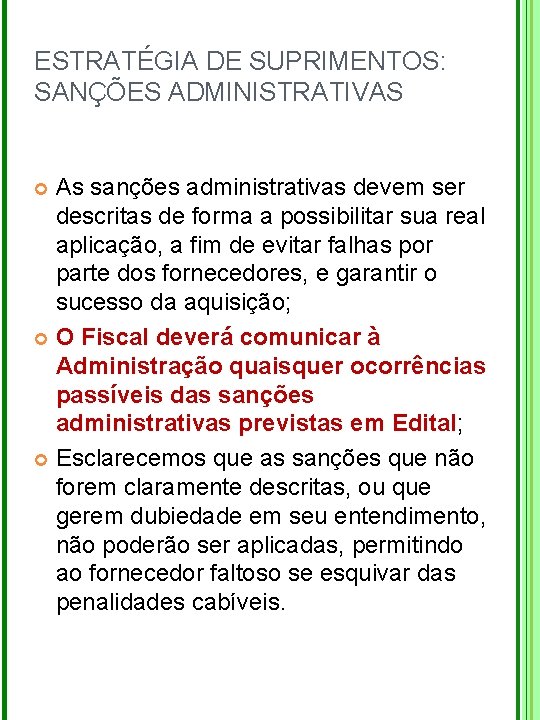 ESTRATÉGIA DE SUPRIMENTOS: SANÇÕES ADMINISTRATIVAS

As sanções administrativas devem ser descritas de forma a possibilitar sua real aplicação, a fim de evitar falhas por parte dos fornecedores, e garantir o sucesso da aquisição;

O Fiscal deverá comunicar à Administração quaisquer ocorrências passíveis das sanções administrativas previstas em Edital;

Esclarecemos que as sanções que não forem claramente descritas, ou que gerem dubiedade em seu entendimento, não poderão ser aplicadas, permitindo ao fornecedor faltoso se esquivar das penalidades cabíveis.